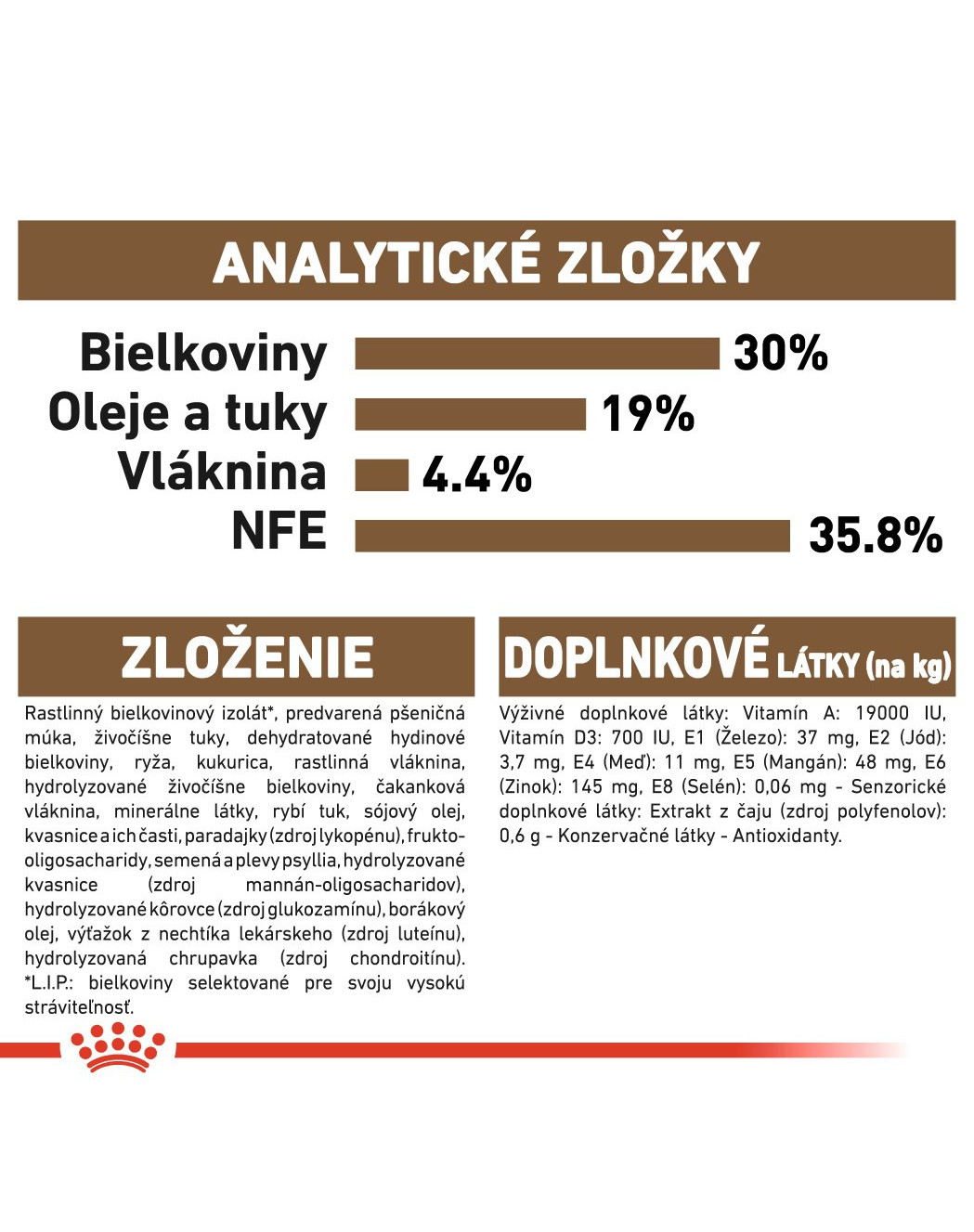 ANALYTICKÉ ZLOŽKY

Bielkoviny 30%
Oleje a tuky 19%
Vláknina 4.4%
NFE 35.8%

ZLOŽENIE

Rastlinný bielkovinový izolát*, predvarená pšeničná múka, živočíšne tuky, dehydratované hydinové bielkoviny, ryža, kukurica, rastlinná vláknina, hydrolyzované živočíšne bielkoviny, čakanková vláknina, minerálne látky, rybí tuk, sójový olej, kvasnice a ich časti, paradajky (zdroj lykopénu), frukto-oligosacharidy, semená a plevy psyllia, hydrolyzované kvasnice (zdroj mannán-oligosacharidov), hydrolyzované kôrovce (zdroj glukozamínu), borákový olej, výťažok z nechtíka lekárskeho (zdroj luteínu), hydrolyzovaná chrupavka (zdroj chondroitínu). *L.I.P.: bielkoviny selektované pre svoju vysokú stráviteľnosť.

DOPLNKOVÉ LÁTKY (na kg)

Výživné doplnkové látky: Vitamín A: 19000 IU, Vitamín D3: 700 IU, E1 (Železo): 37 mg, E2 (Jód): 3,7 mg, E4 (Meď): 11 mg, E5 (Mangán): 48 mg, E6 (Zinok): 145 mg, E8 (Selén): 0,06 mg - Senzorické doplnkové látky: Extrakt z čaju (zdroj polyfenolov): 0,6 g - Konzervačné látky - Antioxidanty.